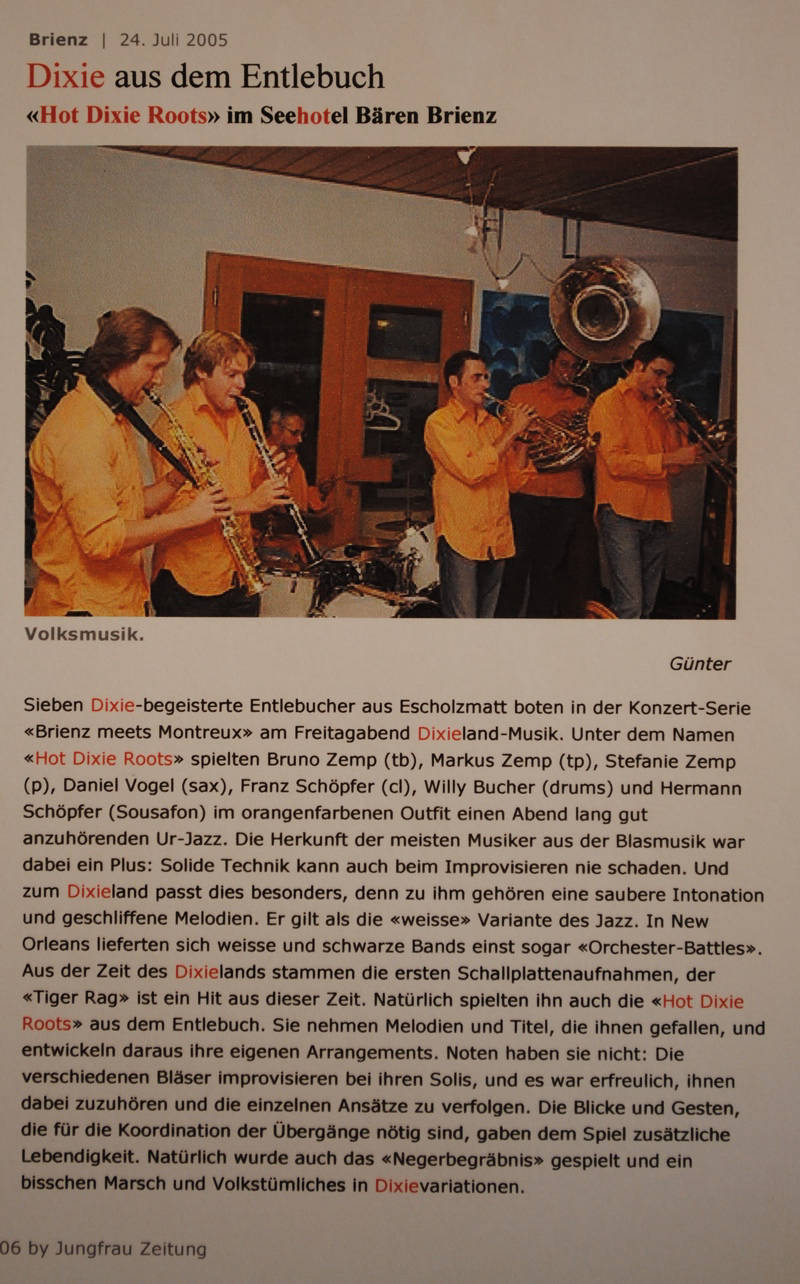 Brienz | 24. Juli 2005

Dixie aus dem Entlebuch

«Hot Dixie Roots» im Seehotel Bären Brienz

Volksmusik.

Günter

Sieben Dixie-begeisterte Entlebucher aus Escholzmatt boten in der Konzert-Serie «Brienz meets Montreux» am Freitagabend Dixieland-Musik. Unter dem Namen «Hot Dixie Roots» spielten Bruno Zemp (tb), Markus Zemp (tp), Stefanie Zemp (p), Daniel Vogel (sax), Franz Schöpfer (cl), Willy Bucher (drums) und Hermann Schöpfer (Sousafon) im orangenfarbenen Outfit einen Abend lang gut anzuhörenden Ur-Jazz. Die Herkunft der meisten Musiker aus der Blasmusik war dabei ein Plus: Solide Technik kann auch beim Improvisieren nie schaden. Und zum Dixieland passt dies besonders, denn zu ihm gehören eine saubere Intonation und geschliffene Melodien. Er gilt als die «weisse» Variante des Jazz. In New Orleans lieferten sich weisse und schwarze Bands einst sogar «Orchester-Battles». Aus der Zeit des Dixielands stammen die ersten Schallplattenaufnahmen, der «Tiger Rag» ist ein Hit aus dieser Zeit. Natürlich spielten ihn auch die «Hot Dixie Roots» aus dem Entlebuch. Sie nehmen Melodien und Titel, die ihnen gefallen, und entwickeln daraus ihre eigenen Arrangements. Noten haben sie nicht: Die verschiedenen Bläser improvisieren bei ihren Solis, und es war erfreulich, ihnen dabei zuzuhören und die einzelnen Ansätze zu verfolgen. Die Blicke und Gesten, die für die Koordination der Übergänge nötig sind, gaben dem Spiel zusätzliche Lebendigkeit. Natürlich wurde auch das «Negerbegräbnis» gespielt und ein bisschen Marsch und Volkstümliches in Dixievariationen.

06 by Jungfrau Zeitung